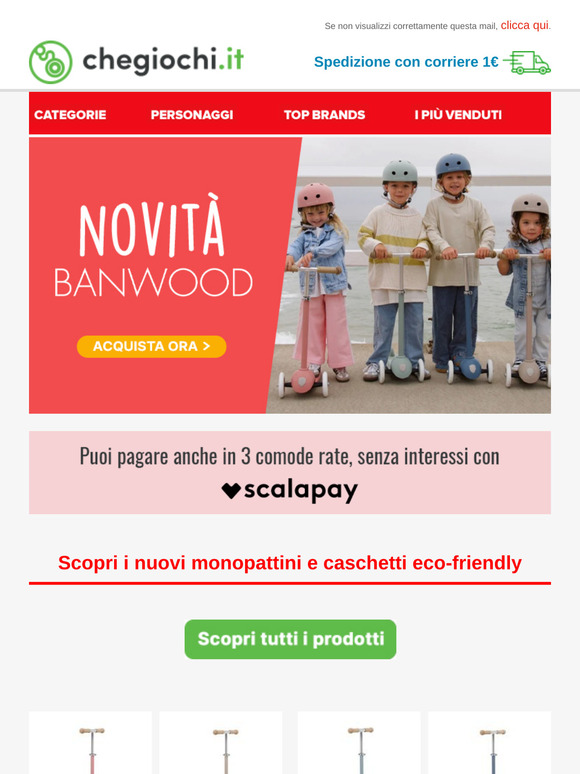 Se non visualizzi correttamente questa mail, clicca qui.

chegiochi.it

Spedizione con corriere 1€

CATEGORIE PERSONAGGI TOP BRANDS I PIÙ VENDUTI

NOVITÀ
BANWOOD

ACQUISTA ORA >

Puoi pagare anche in 3 comode rate, senza interessi con
scalapay

Scopri i nuovi monopattini e caschetti eco-friendly

Scopri tutti i prodotti